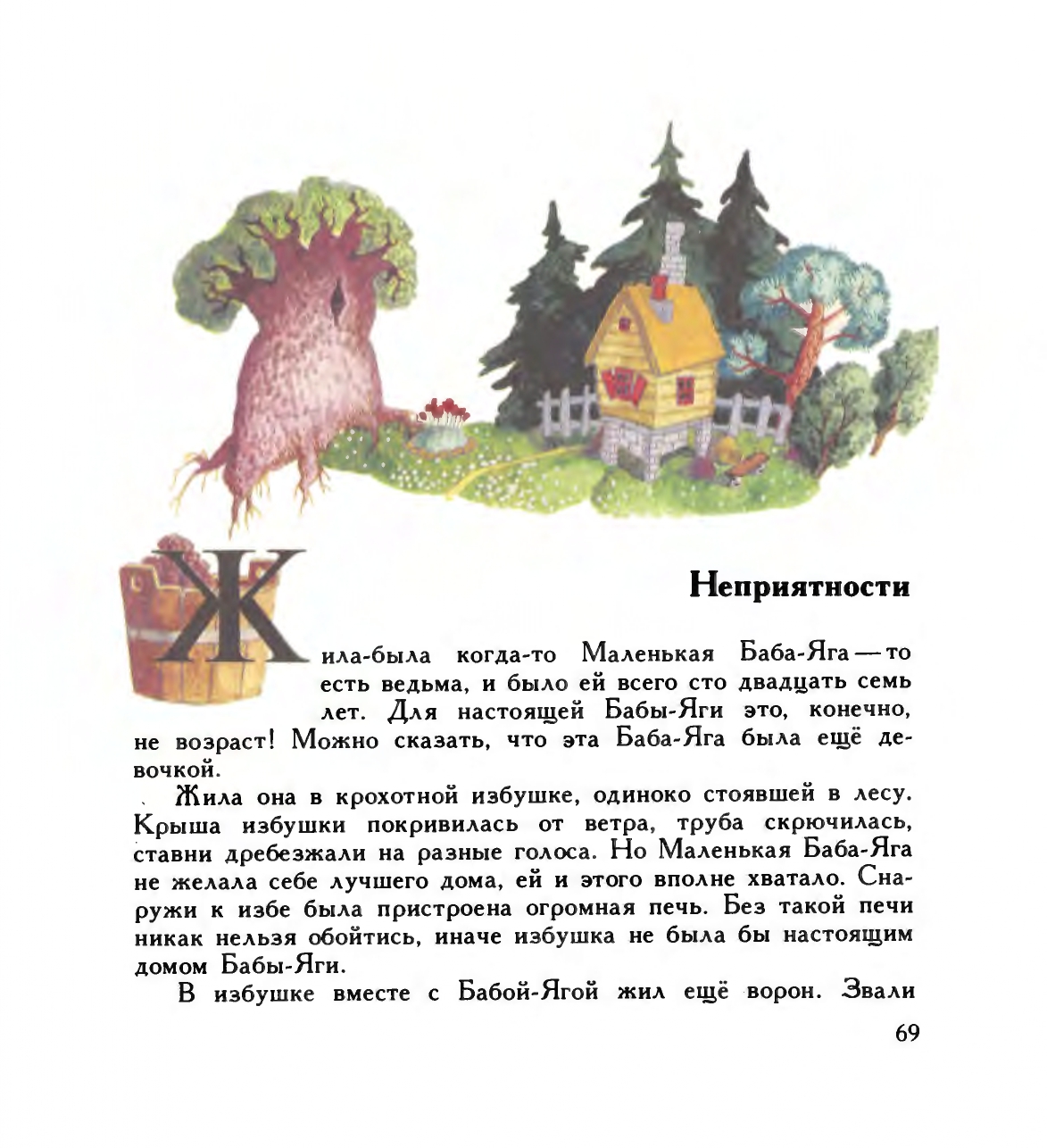 Неприятности

Жила-была когда-то Маленькая Баба-Яга — то есть ведьма, и было ей всего сто двадцать семь лет. Для настоящей Бабы-Яги это, конечно, не возраст! Можно сказать, что эта Баба-Яга была ещё девочкой.

Жила она в крохотной избушке, одиноко стоявшей в лесу. Крыша избушки покривилась от ветра, труба скрючилась, ставни дребезжали на разные голоса. Но Маленькая Баба-Яга не желала себе лучшего дома, ей и этого вполне хватало. Снаружи к избе была пристроена огромная печь. Без такой печи никак нельзя обойтись, иначе избушка не была бы настоящим домом Бабы-Яги.

В избушке вместе с Бабой-Ягой жил ещё ворон. Звали

69